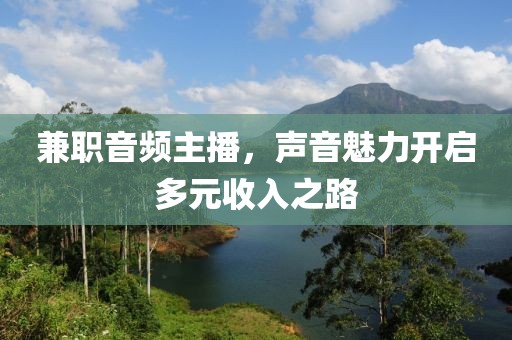 兼职音频主播，声音魅力开启多元收入之路